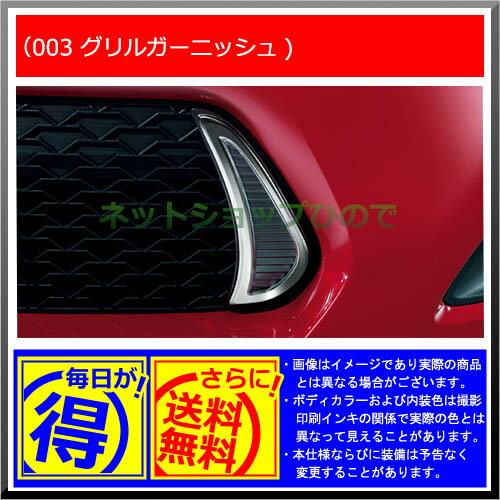 (003 グリルガーニッシュ )

ネットショップひので

毎日が!
得

さらに!
送料無料

・画像はイメージであり実際の商品とは異なる場合がございます。
・ボディカラーおよび内装色は撮影印刷インキの関係で実際の色とは異なって見えることがあります。
・本仕様ならびに装備は予告なく変更することがあります。